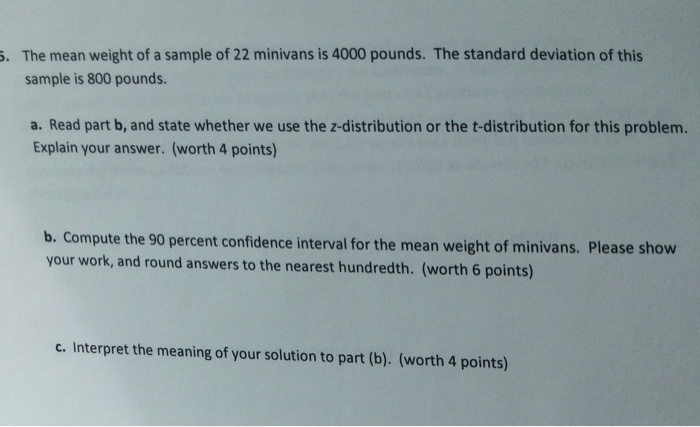 5. The mean weight of a sample of 22 minivans is 4000 pounds. The standard deviation of this sample is 800 pounds.

a. Read part b, and state whether we use the z-distribution or the t-distribution for this problem. Explain your answer. (worth 4 points)

b. Compute the 90 percent confidence interval for the mean weight of minivans. Please show your work, and round answers to the nearest hundredth. (worth 6 points)

c. Interpret the meaning of your solution to part (b). (worth 4 points)